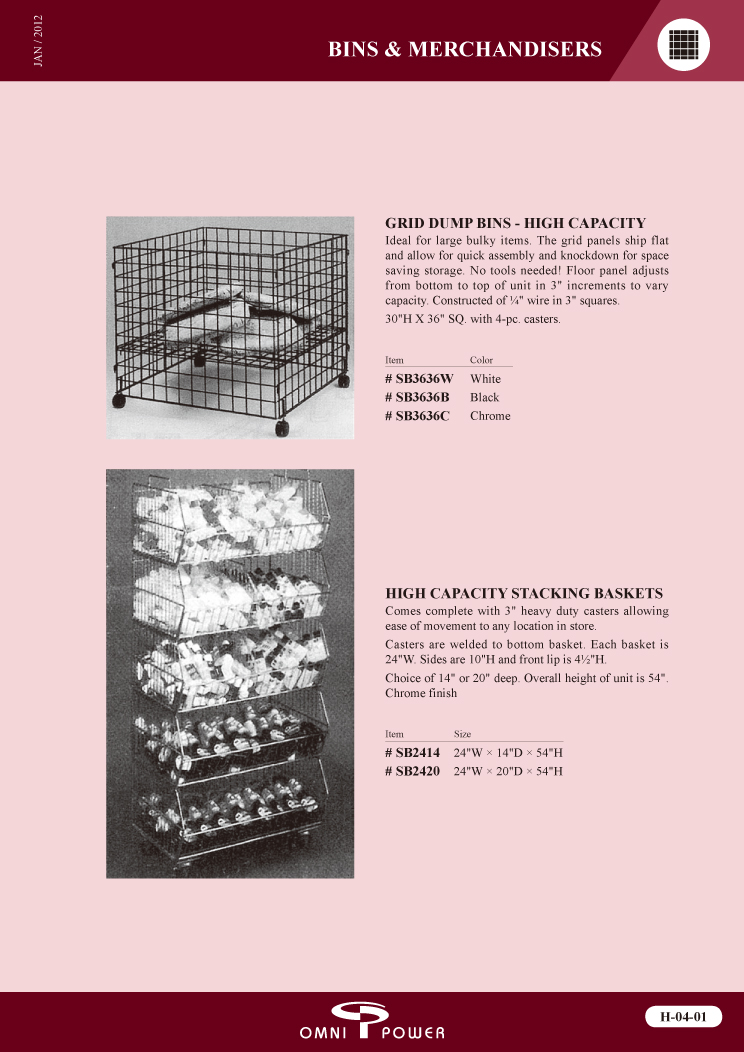 JAN / 2012

BINS & MERCHANDISERS

GRID DUMP BINS - HIGH CAPACITY

Ideal for large bulky items. The grid panels ship flat and allow for quick assembly and knockdown for space saving storage. No tools needed! Floor panel adjusts from bottom to top of unit in 3" increments to vary capacity. Constructed of ¼" wire in 3" squares.

30"H X 36" SQ. with 4-pc. casters.

| Item | Color |
|---|---|
| # SB3636W | White |
| # SB3636B | Black |
| # SB3636C | Chrome |

HIGH CAPACITY STACKING BASKETS

Comes complete with 3" heavy duty casters allowing ease of movement to any location in store.

Casters are welded to bottom basket. Each basket is 24"W. Sides are 10"H and front lip is 4½"H.

Choice of 14" or 20" deep. Overall height of unit is 54". Chrome finish

| Item | Size |
|---|---|
| # SB2414 | 24"W × 14"D × 54"H |
| # SB2420 | 24"W × 20"D × 54"H |

OMNI POWER

H-04-01